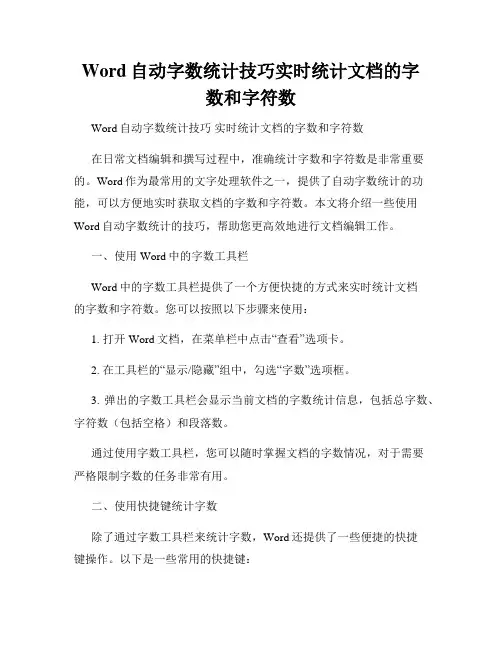 Word 自动字数统计技巧实时统计文档的字数和字符数

Word 自动字数统计技巧 实时统计文档的字数和字符数

在日常文档编辑和撰写过程中，准确统计字数和字符数是非常重要的。Word 作为最常用的文字处理软件之一，提供了自动字数统计的功能，可以方便地实时获取文档的字数和字符数。本文将介绍一些使用 Word 自动字数统计的技巧，帮助您更高效地进行文档编辑工作。

一、使用 Word 中的字数工具栏

Word 中的字数工具栏提供了一个方便快捷的方式来实时统计文档的字数和字符数。您可以按照以下步骤来使用：

1. 打开 Word 文档，在菜单栏中点击“查看”选项卡。

2. 在工具栏的“显示/隐藏”组中，勾选“字数”选项框。

3. 弹出的字数工具栏会显示当前文档的字数统计信息，包括总字数、字符数（包括空格）和段落数。

通过使用字数工具栏，您可以随时掌握文档的字数情况，对于需要严格限制字数的任务非常有用。

二、使用快捷键统计字数

除了通过字数工具栏来统计字数，Word 还提供了一些便捷的快捷键操作。以下是一些常用的快捷键：